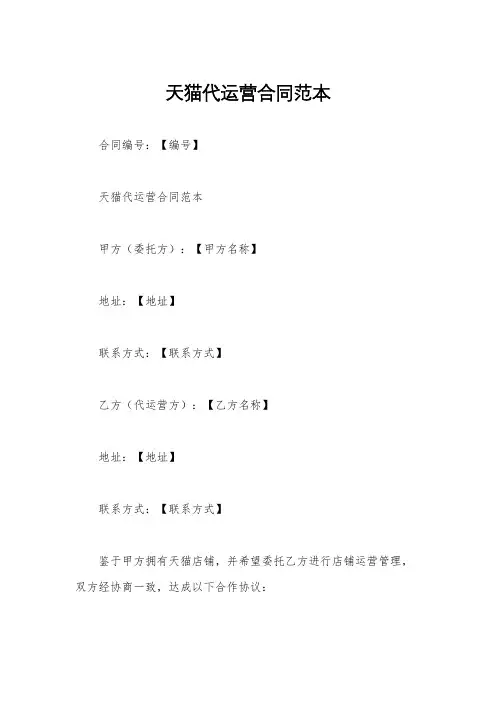 天猫代运营合同范本

合同编号：【编号】

天猫代运营合同范本

甲方（委托方）：【甲方名称】

地址：【地址】

联系方式：【联系方式】

乙方（代运营方）：【乙方名称】

地址：【地址】

联系方式：【联系方式】

鉴于甲方拥有天猫店铺，并希望委托乙方进行店铺运营管理，双方经协商一致，达成以下合作协议：